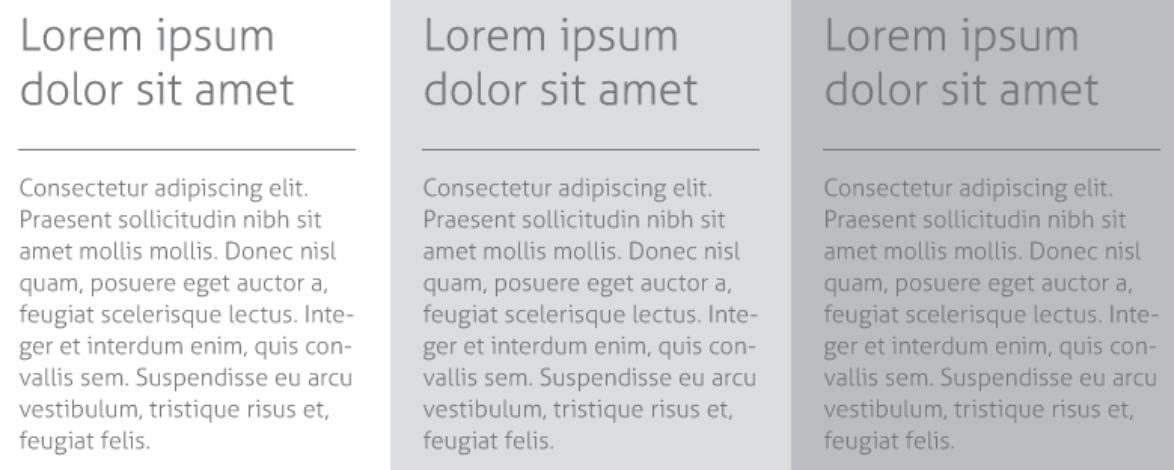 Lorem ipsum dolor sit amet

Consectetur adipiscing elit. Praesent sollicitudin nibh sit amet mollis mollis. Donec nisl quam, posuere eget auctor a, feugiat scelerisque lectus. Integer et interdum enim, quis convallis sem. Suspendisse eu arcu vestibulum, tristique risus et, feugiat felis.

Lorem ipsum dolor sit amet

Consectetur adipiscing elit. Praesent sollicitudin nibh sit amet mollis mollis. Donec nisl quam, posuere eget auctor a, feugiat scelerisque lectus. Integer et interdum enim, quis convallis sem. Suspendisse eu arcu vestibulum, tristique risus et, feugiat felis.

Lorem ipsum dolor sit amet

Consectetur adipiscing elit. Praesent sollicitudin nibh sit amet mollis mollis. Donec nisl quam, posuere eget auctor a, feugiat scelerisque lectus. Integer et interdum enim, quis convallis sem. Suspendisse eu arcu vestibulum, tristique risus et, feugiat felis.